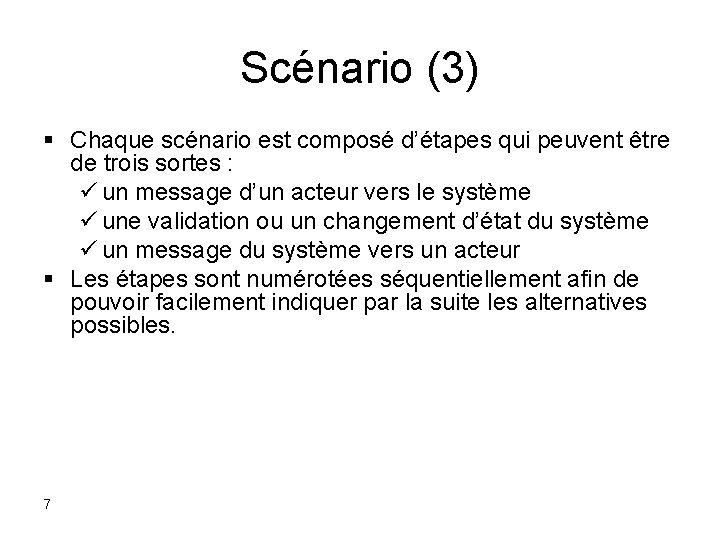 Scénario (3)

▪ Chaque scénario est composé d'étapes qui peuvent être de trois sortes :
✓ un message d'un acteur vers le système
✓ une validation ou un changement d'état du système
✓ un message du système vers un acteur
▪ Les étapes sont numérotées séquentiellement afin de pouvoir facilement indiquer par la suite les alternatives possibles.

7